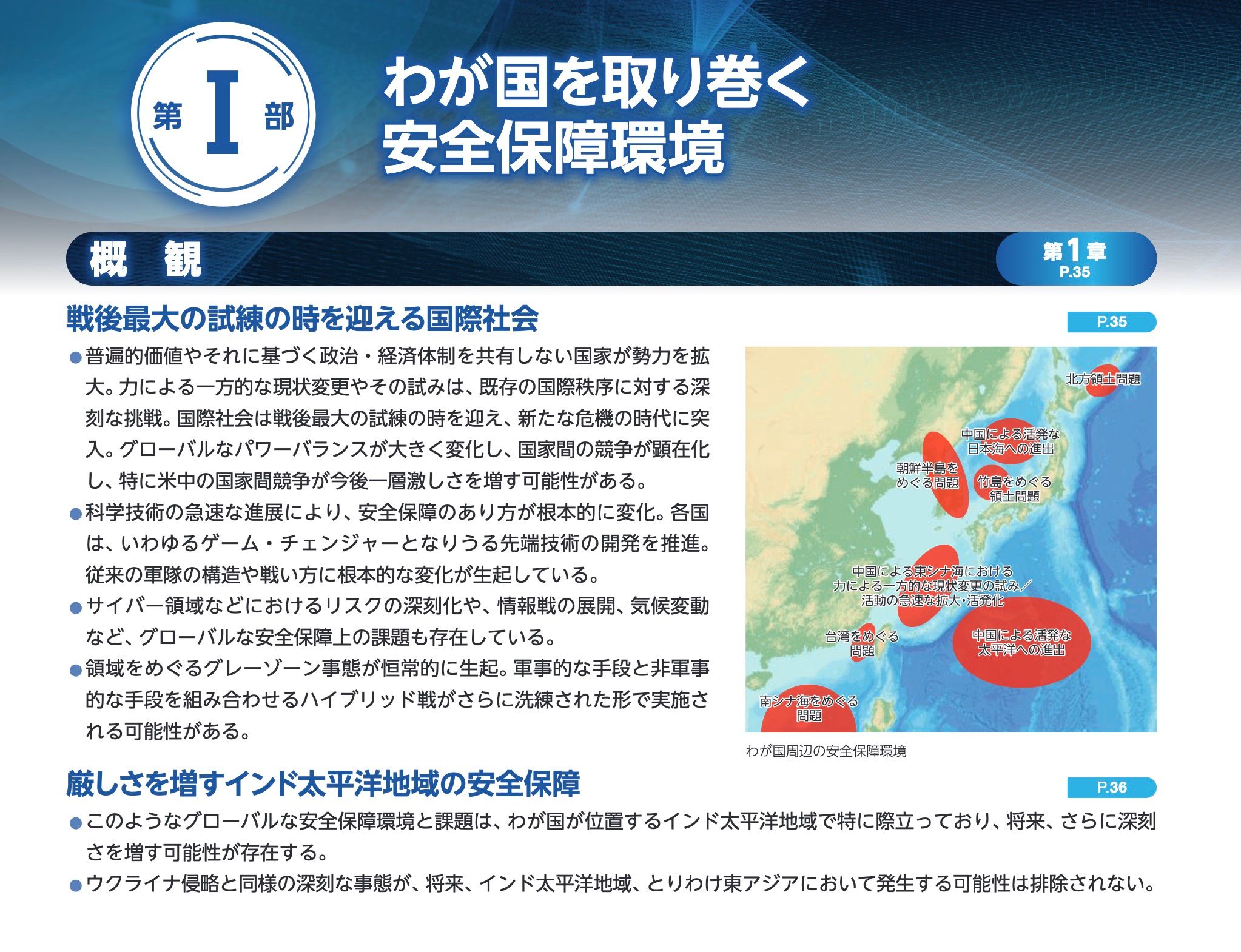 第 I 部

わが国を取り巻く安全保障環境

概 観

第1章
P.35

戦後最大の試練の時を迎える国際社会

P.35

●普遍的価値やそれに基づく政治・経済体制を共有しない国家が勢力を拡大。力による一方的な現状変更やその試みは、既存の国際秩序に対する深刻な挑戦。国際社会は戦後最大の試練の時を迎え、新たな危機の時代に突入。グローバルなパワーバランスが大きく変化し、国家間の競争が顕在化し、特に米中の国家間競争が今後一層激しさを増す可能性がある。

●科学技術の急速な進展により、安全保障のあり方が根本的に変化。各国は、いわゆるゲーム・チェンジャーとなりうる先端技術の開発を推進。従来の軍隊の構造や戦い方に根本的な変化が生起している。

●サイバー領域などにおけるリスクの深刻化や、情報戦の展開、気候変動など、グローバルな安全保障上の課題も存在している。

●領域をめぐるグレーゾーン事態が恒常的に生起。軍事的な手段と非軍事的な手段を組み合わせるハイブリッド戦がさらに洗練された形で実施される可能性がある。

北方領土問題

中国による活発な日本海への進出

朝鮮半島をめぐる問題

竹島をめぐる領土問題

中国による東シナ海における力による一方的な現状変更の試み／活動の急速な拡大・活発化

台湾をめぐる問題

中国による活発な太平洋への進出

南シナ海をめぐる問題

わが国周辺の安全保障環境

厳しさを増すインド太平洋地域の安全保障

P.36

●このようなグローバルな安全保障環境と課題は、わが国が位置するインド太平洋地域で特に際立っており、将来、さらに深刻さを増す可能性が存在する。

●ウクライナ侵略と同様の深刻な事態が、将来、インド太平洋地域、とりわけ東アジアにおいて発生する可能性は排除されない。